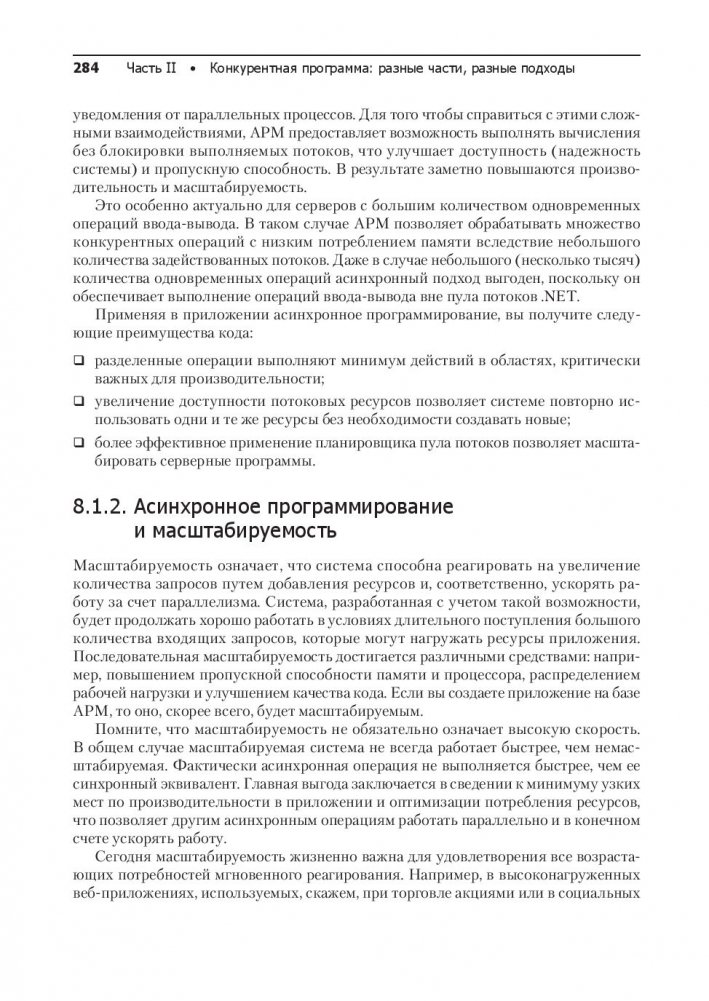 284 Часть II • Конкурентная программа: разные части, разные подходы

уведомления от параллельных процессов. Для того чтобы справиться с этими сложными взаимодействиями, APM предоставляет возможность выполнять вычисления без блокировки выполняемых потоков, что улучшает доступность (надежность системы) и пропускную способность. В результате заметно повышаются производительность и масштабируемость.

Это особенно актуально для серверов с большим количеством одновременных операций ввода-вывода. В таком случае APM позволяет обрабатывать множество конкурентных операций с низким потреблением памяти вследствие небольшого количества задействованных потоков. Даже в случае небольшого (несколько тысяч) количества одновременных операций асинхронный подход выгоден, поскольку он обеспечивает выполнение операций ввода-вывода вне пула потоков .NET.

Применяя в приложении асинхронное программирование, вы получите следующие преимущества кода:

❑ разделенные операции выполняют минимум действий в областях, критически важных для производительности;

❑ увеличение доступности потоковых ресурсов позволяет системе повторно использовать одни и те же ресурсы без необходимости создавать новые;

❑ более эффективное применение планировщика пула потоков позволяет масштабировать серверные программы.

8.1.2. Асинхронное программирование и масштабируемость

Масштабируемость означает, что система способна реагировать на увеличение количества запросов путем добавления ресурсов и, соответственно, ускорять работу за счет параллелизма. Система, разработанная с учетом такой возможности, будет продолжать хорошо работать в условиях длительного поступления большого количества входящих запросов, которые могут нагружать ресурсы приложения. Последовательная масштабируемость достигается различными средствами: например, повышением пропускной способности памяти и процессора, распределением рабочей нагрузки и улучшением качества кода. Если вы создаете приложение на базе APM, то оно, скорее всего, будет масштабируемым.

Помните, что масштабируемость не обязательно означает высокую скорость. В общем случае масштабируемая система не всегда работает быстрее, чем немасштабируемая. Фактически асинхронная операция не выполняется быстрее, чем ее синхронный эквивалент. Главная выгода заключается в сведении к минимуму узких мест по производительности в приложении и оптимизации потребления ресурсов, что позволяет другим асинхронным операциям работать параллельно и в конечном счете ускорять работу.

Сегодня масштабируемость жизненно важна для удовлетворения все возрастающих потребностей мгновенного реагирования. Например, в высоконагруженных веб-приложениях, используемых, скажем, при торговле акциями или в социальных